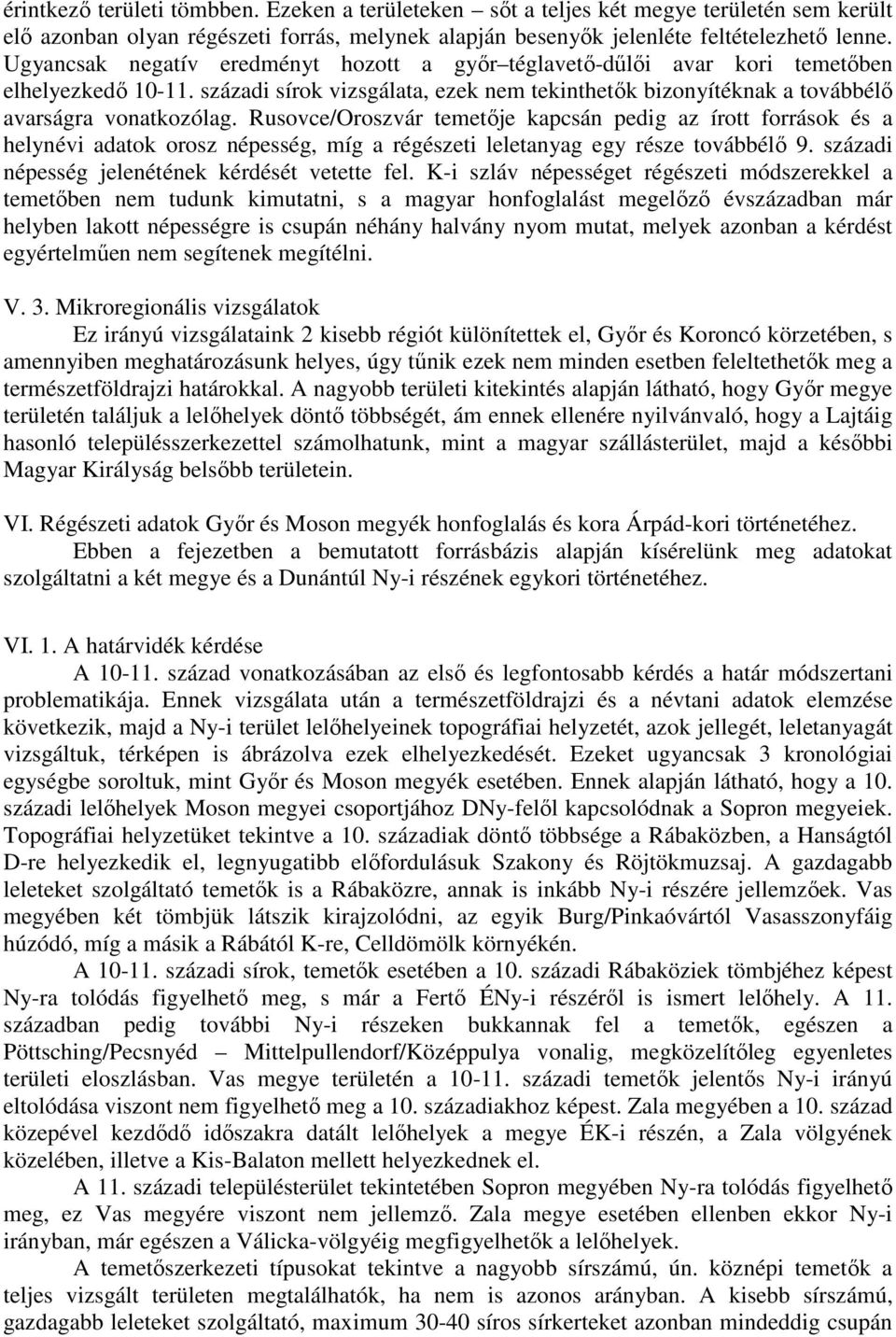 érintkező területi tömbben. Ezeken a területeken – sőt a teljes két megye területén sem került elő azonban olyan régészeti forrás, melynek alapján besenyők jelenléte feltételezhető lenne. Ugyancsak negatív eredményt hozott a győr–téglavető-dűlői avar kori temetőben elhelyezkedő 10-11. századi sírok vizsgálata, ezek nem tekinthetők bizonyítéknak a továbbélő avarságra vonatkozólag. Rusovce/Oroszvár temetője kapcsán pedig az írott források és a helynévi adatok orosz népesség, míg a régészeti leletanyag egy része továbbélő 9. századi népesség jelenétének kérdését vetette fel. K-i szláv népességet régészeti módszerekkel a temetőben nem tudunk kimutatni, s a magyar honfoglalást megelőző évszázadban már helyben lakott népességre is csupán néhány halvány nyom mutat, melyek azonban a kérdést egyértelműen nem segítenek megítélni.

V. 3. Mikroregionális vizsgálatok

Ez irányú vizsgálataink 2 kisebb régiót különítettek el, Győr és Koroncó körzetében, s amennyiben meghatározásunk helyes, úgy tűnik ezek nem minden esetben feleltethetők meg a természetföldrajzi határokkal. A nagyobb területi kitekintés alapján látható, hogy Győr megye területén találjuk a lelőhelyek döntő többségét, ám ennek ellenére nyilvánvaló, hogy a Lajtáig hasonló településszerkezettel számolhatunk, mint a magyar szállásterület, majd a későbbi Magyar Királyság belsőbb területein.

VI. Régészeti adatok Győr és Moson megyék honfoglalás és kora Árpád-kori történetéhez.

Ebben a fejezetben a bemutatott forrásbázis alapján kísérelünk meg adatokat szolgáltatni a két megye és a Dunántúl Ny-i részének egykori történetéhez.

VI. 1. A határvidék kérdése

A 10-11. század vonatkozásában az első és legfontosabb kérdés a határ módszertani problematikája. Ennek vizsgálata után a természetföldrajzi és a névtani adatok elemzése következik, majd a Ny-i terület lelőhelyeinek topográfiai helyzetét, azok jellegét, leletanyagát vizsgáltuk, térképen is ábrázolva ezek elhelyezkedését. Ezeket ugyancsak 3 kronológiai egységbe soroltuk, mint Győr és Moson megyék esetében. Ennek alapján látható, hogy a 10. századi lelőhelyek Moson megyei csoportjához DNy-felől kapcsolódnak a Sopron megyeiek. Topográfiai helyzetüket tekintve a 10. századiak döntő többsége a Rábaközben, a Hanságtól D-re helyezkedik el, legnyugatibb előfordulásuk Szakony és Röjtökmuzsaj. A gazdagabb leleteket szolgáltató temetők is a Rábaközre, annak is inkább Ny-i részére jellemzőek. Vas megyében két tömbjük látszik kirajzolódni, az egyik Burg/Pinkaóvártól Vasasszonyfáig húzódó, míg a másik a Rábától K-re, Celldömölk környékén.

A 10-11. századi sírok, temetők esetében a 10. századi Rábaköziek tömbjéhez képest Ny-ra tolódás figyelhető meg, s már a Fertő ÉNy-i részéről is ismert lelőhely. A 11. században pedig további Ny-i részeken bukkannak fel a temetők, egészen a Pöttsching/Pecsnyéd – Mittelpullendorf/Középpulya vonalig, megközelítőleg egyenletes területi eloszlásban. Vas megye területén a 10-11. századi temetők jelentős Ny-i irányú eltolódása viszont nem figyelhető meg a 10. századiakhoz képest. Zala megyében a 10. század közepével kezdődő időszakra datált lelőhelyek a megye ÉK-i részén, a Zala völgyének közelében, illetve a Kis-Balaton mellett helyezkednek el.

A 11. századi településterület tekintetében Sopron megyében Ny-ra tolódás figyelhető meg, ez Vas megyére viszont nem jellemző. Zala megye esetében ellenben ekkor Ny-i irányban, már egészen a Válicka-völgyéig megfigyelhetők a lelőhelyek.

A temetőszerkezeti típusokat tekintve a nagyobb sírszámú, ún. köznépi temetők a teljes vizsgált területen megtalálhatók, ha nem is azonos arányban. A kisebb sírszámú, gazdagabb leleteket szolgáltató, maximum 30-40 síros sírkertek azonban mindeddig csupán